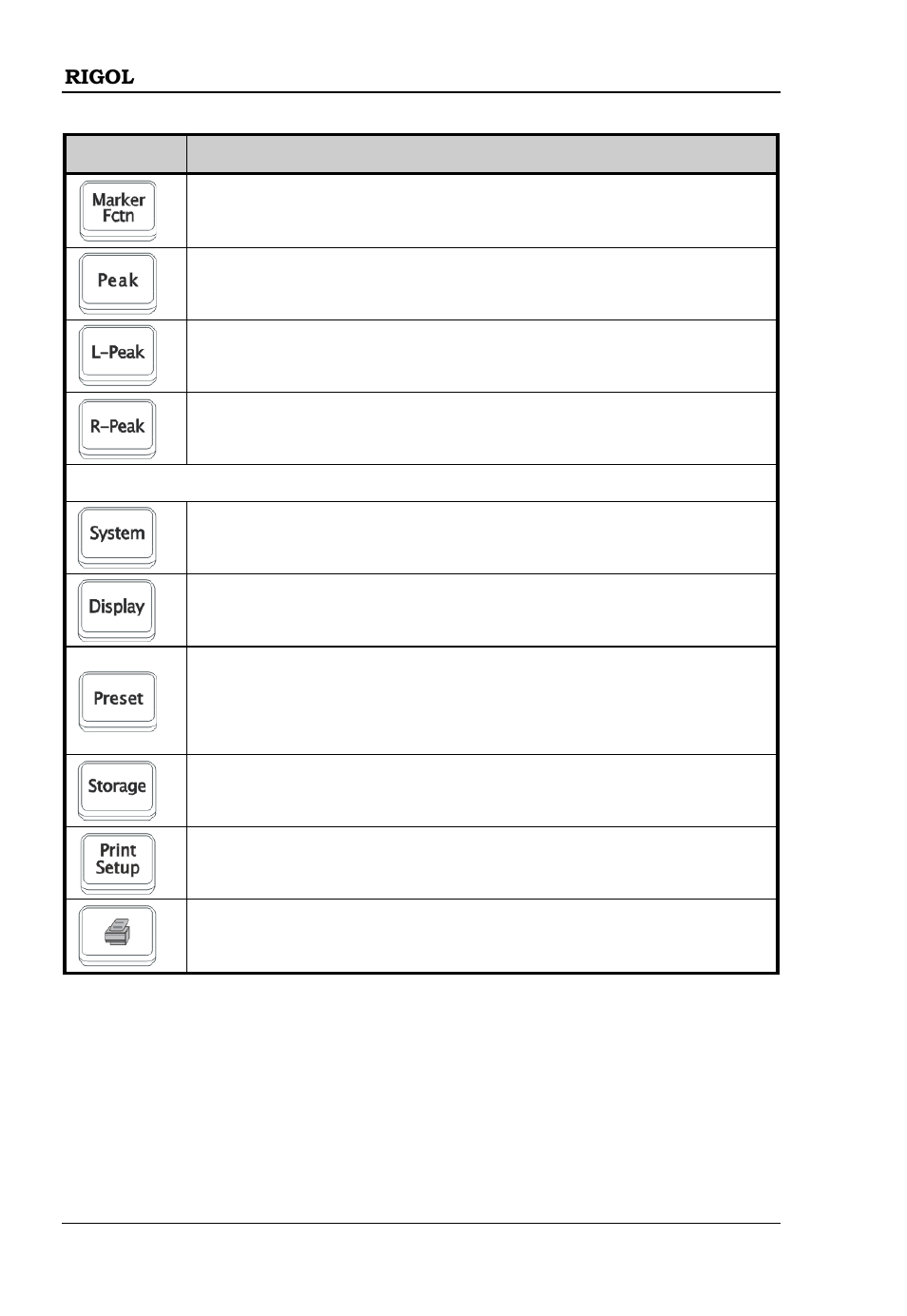 RIGOL

| | |
|---|---|
| Marker Fctn | |
| Peak | |
| L-Peak | |
| R-Peak | |
| | |
| System | |
| Display | |
| Preset | |
| Storage | |
| Print Setup | |
| | |